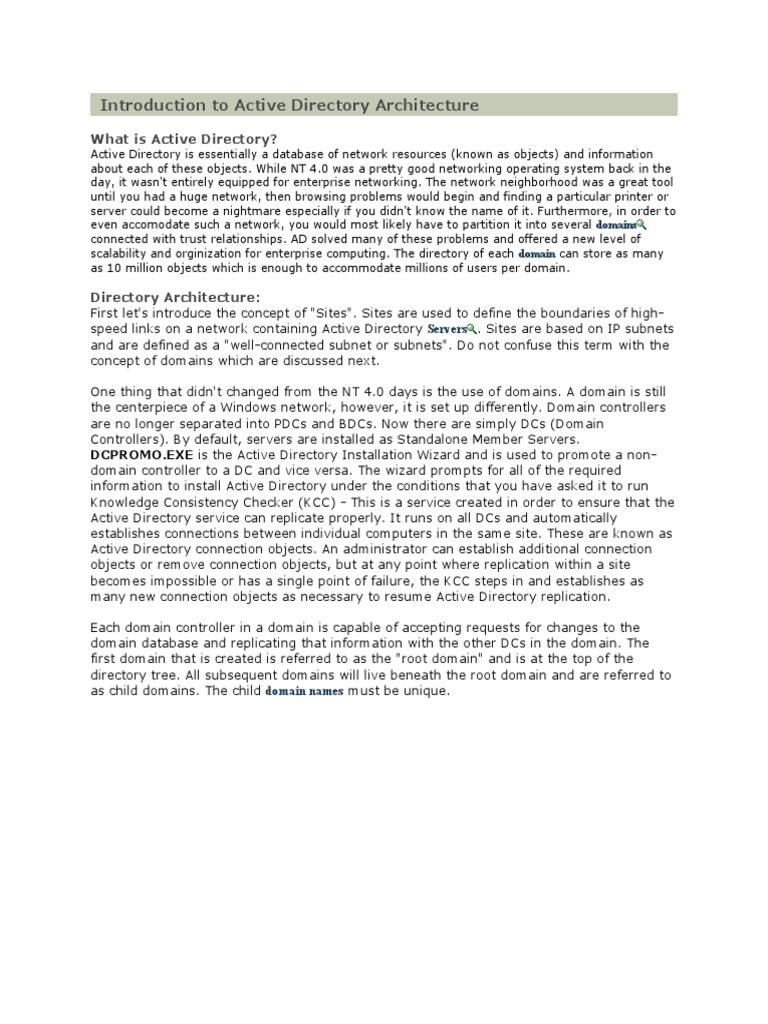 Introduction to Active Directory Architecture

What is Active Directory?
Active Directory is essentially a database of network resources (known as objects) and information about each of these objects. While NT 4.0 was a pretty good networking operating system back in the day, it wasn't entirely equipped for enterprise networking. The network neighborhood was a great tool until you had a huge network, then browsing problems would begin and finding a particular printer or server could become a nightmare especially if you didn't know the name of it. Furthermore, in order to even accomodate such a network, you would most likely have to partition it into several domains connected with trust relationships. AD solved many of these problems and offered a new level of scalability and orginization for enterprise computing. The directory of each domain can store as many as 10 million objects which is enough to accommodate millions of users per domain.

Directory Architecture:
First let's introduce the concept of "Sites". Sites are used to define the boundaries of high-speed links on a network containing Active Directory Servers. Sites are based on IP subnets and are defined as a "well-connected subnet or subnets". Do not confuse this term with the concept of domains which are discussed next.

One thing that didn't changed from the NT 4.0 days is the use of domains. A domain is still the centerpiece of a Windows network, however, it is set up differently. Domain controllers are no longer separated into PDCs and BDCs. Now there are simply DCs (Domain Controllers). By default, servers are installed as Standalone Member Servers. DCPROMO.EXE is the Active Directory Installation Wizard and is used to promote a non-domain controller to a DC and vice versa. The wizard prompts for all of the required information to install Active Directory under the conditions that you have asked it to run Knowledge Consistency Checker (KCC) - This is a service created in order to ensure that the Active Directory service can replicate properly. It runs on all DCs and automatically establishes connections between individual computers in the same site. These are known as Active Directory connection objects. An administrator can establish additional connection objects or remove connection objects, but at any point where replication within a site becomes impossible or has a single point of failure, the KCC steps in and establishes as many new connection objects as necessary to resume Active Directory replication.

Each domain controller in a domain is capable of accepting requests for changes to the domain database and replicating that information with the other DCs in the domain. The first domain that is created is referred to as the "root domain" and is at the top of the directory tree. All subsequent domains will live beneath the root domain and are referred to as child domains. The child domain names must be unique.